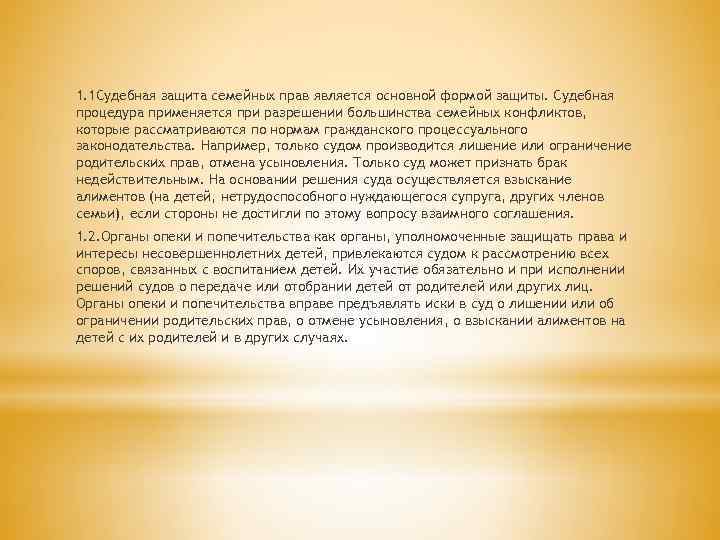 1.1Судебная защита семейных прав является основной формой защиты. Судебная процедура применяется при разрешении большинства семейных конфликтов, которые рассматриваются по нормам гражданского процессуального законодательства. Например, только судом производится лишение или ограничение родительских прав, отмена усыновления. Только суд может признать брак недействительным. На основании решения суда осуществляется взыскание алиментов (на детей, нетрудоспособного нуждающегося супруга, других членов семьи), если стороны не достигли по этому вопросу взаимного соглашения.

1.2.Органы опеки и попечительства как органы, уполномоченные защищать права и интересы несовершеннолетних детей, привлекаются судом к рассмотрению всех споров, связанных с воспитанием детей. Их участие обязательно и при исполнении решений судов о передаче или отобрании детей от родителей или других лиц. Органы опеки и попечительства вправе предъявлять иски в суд о лишении или об ограничении родительских прав, о отмене усыновления, о взыскании алиментов на детей с их родителей и в других случаях.